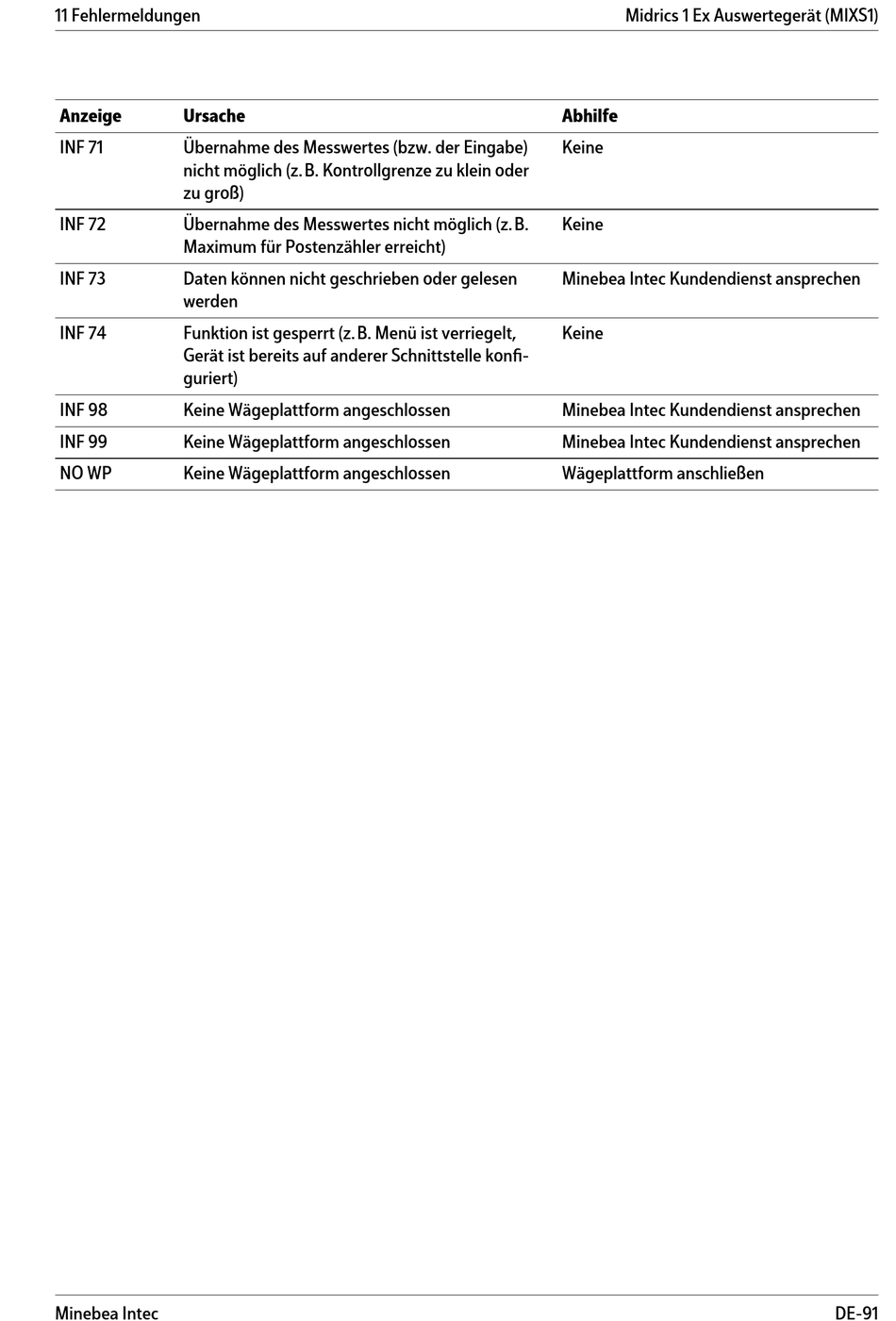 11 Fehlermeldungen

Midrics 1 Ex Auswertegerät (MIXS1)

| Anzeige | Ursache | Abhilfe |
|---|---|---|
| INF 71 | Übernahme des Messwertes (bzw. der Eingabe) nicht möglich (z. B. Kontrollgrenze zu klein oder zu groß) | Keine |
| INF 72 | Übernahme des Messwertes nicht möglich (z. B. Maximum für Postenzähler erreicht) | Keine |
| INF 73 | Daten können nicht geschrieben oder gelesen werden | Minebea Intec Kundendienst ansprechen |
| INF 74 | Funktion ist gesperrt (z. B. Menü ist verriegelt, Gerät ist bereits auf anderer Schnittstelle konfiguriert) | Keine |
| INF 98 | Keine Wägeplattform angeschlossen | Minebea Intec Kundendienst ansprechen |
| INF 99 | Keine Wägeplattform angeschlossen | Minebea Intec Kundendienst ansprechen |
| NO WP | Keine Wägeplattform angeschlossen | Wägeplattform anschließen |

Minebea Intec

DE-91